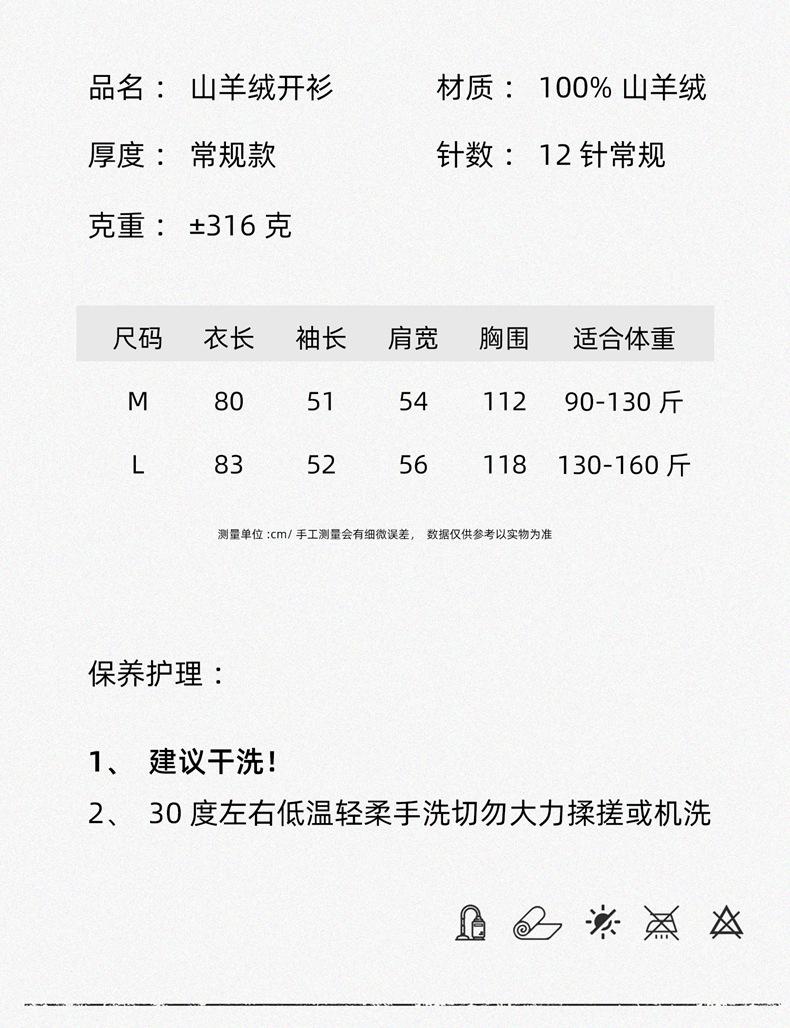 品名： 山羊绒开衫

材质： 100% 山羊绒

厚度： 常规款

针数： 12 针常规

克重： ±316 克

| 尺码 | 衣长 | 袖长 | 肩宽 | 胸围 | 适合体重 |
|---|---|---|---|---|---|
| M | 80 | 51 | 54 | 112 | 90-130 斤 |
| L | 83 | 52 | 56 | 118 | 130-160 斤 |

测量单位 :cm/ 手工测量会有细微误差， 数据仅供参考以实物为准

保养护理：

1、 建议干洗！
2、 30 度左右低温轻柔手洗切勿大力揉搓或机洗